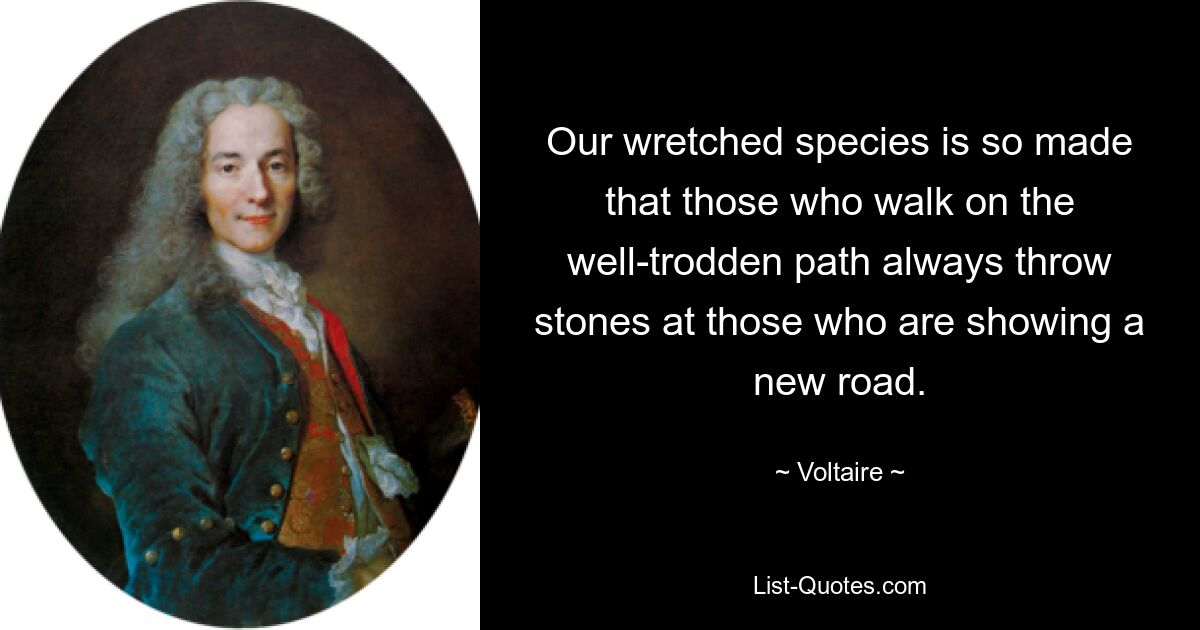 Our wretched species is so made that those who walk on the well-trodden path always throw stones at those who are showing a new road.

~ Voltaire ~

List-Quotes.com